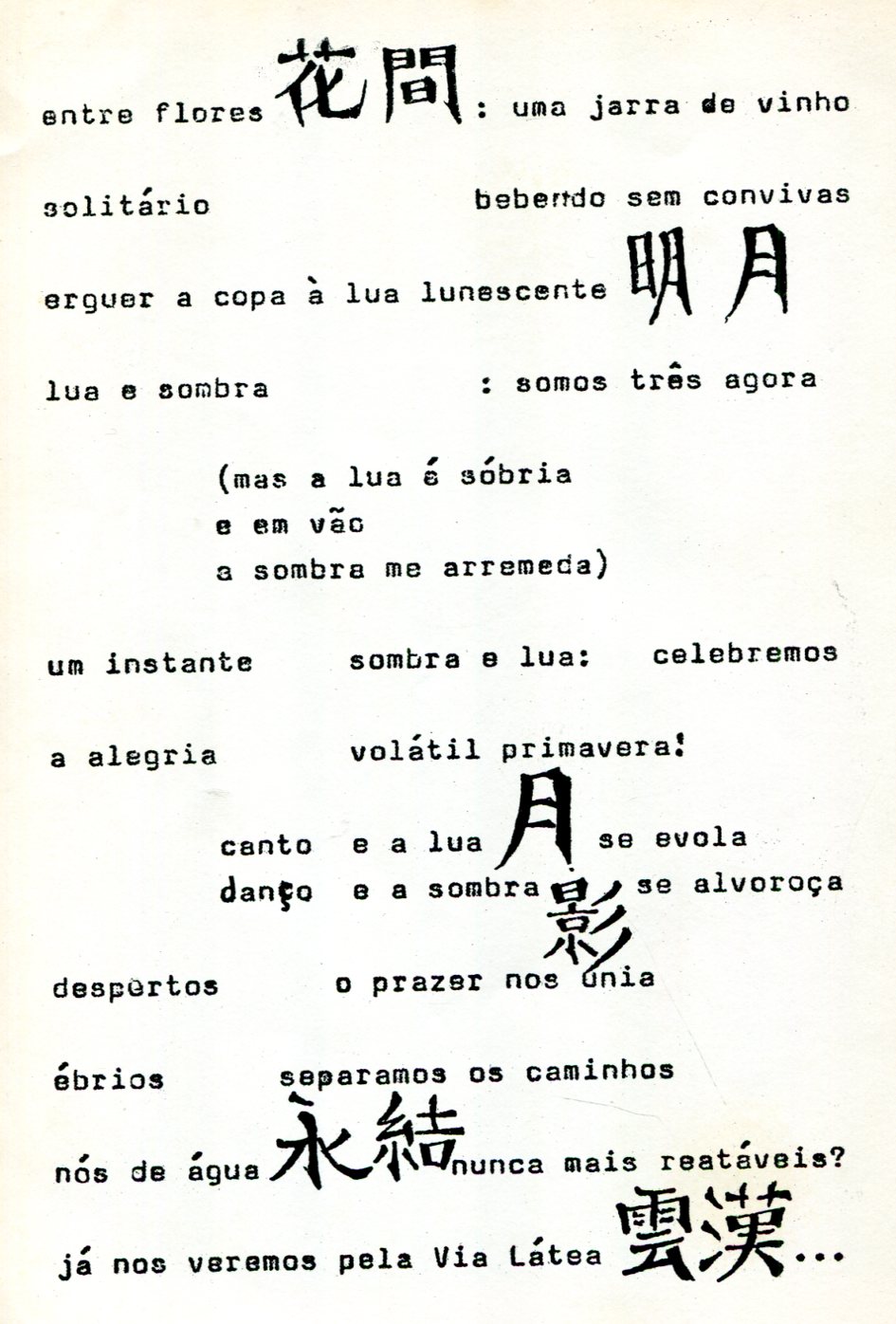 entre flores 花間 : uma jarra de vinho

solitário bebendo sem convivas

erguer a copa à lua lunescente 明月

lua e sombra : somos três agora

(mas a lua é sóbria
e em vão
a sombra me arremeda)

um instante sombra e lua: celebremos

a alegria volátil primavera!

canto e a lua 月 se evola
danço e a sombra 影 se alvoroça

despertos o prazer nos unia

ébrios separamos os caminhos

nós de água 永結 nunca mais reatáveis?

já nos veremos pela Via Látea 雲漢...